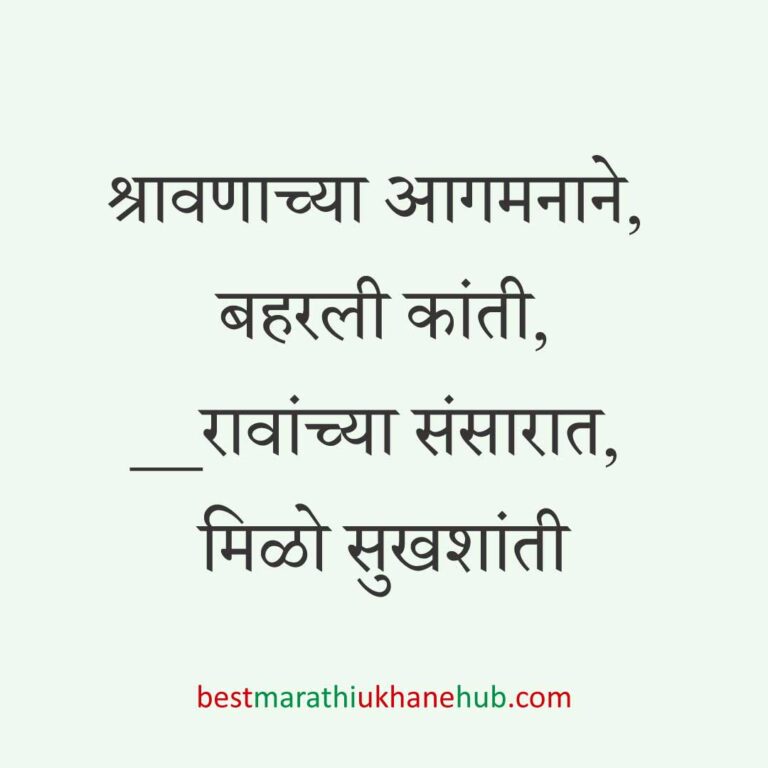 श्रावणाच्या आगमनाने,
बहरली कांती,
__रावांच्या संसारात,
मिळो सुखशांती

bestmarathiukhanehub.com